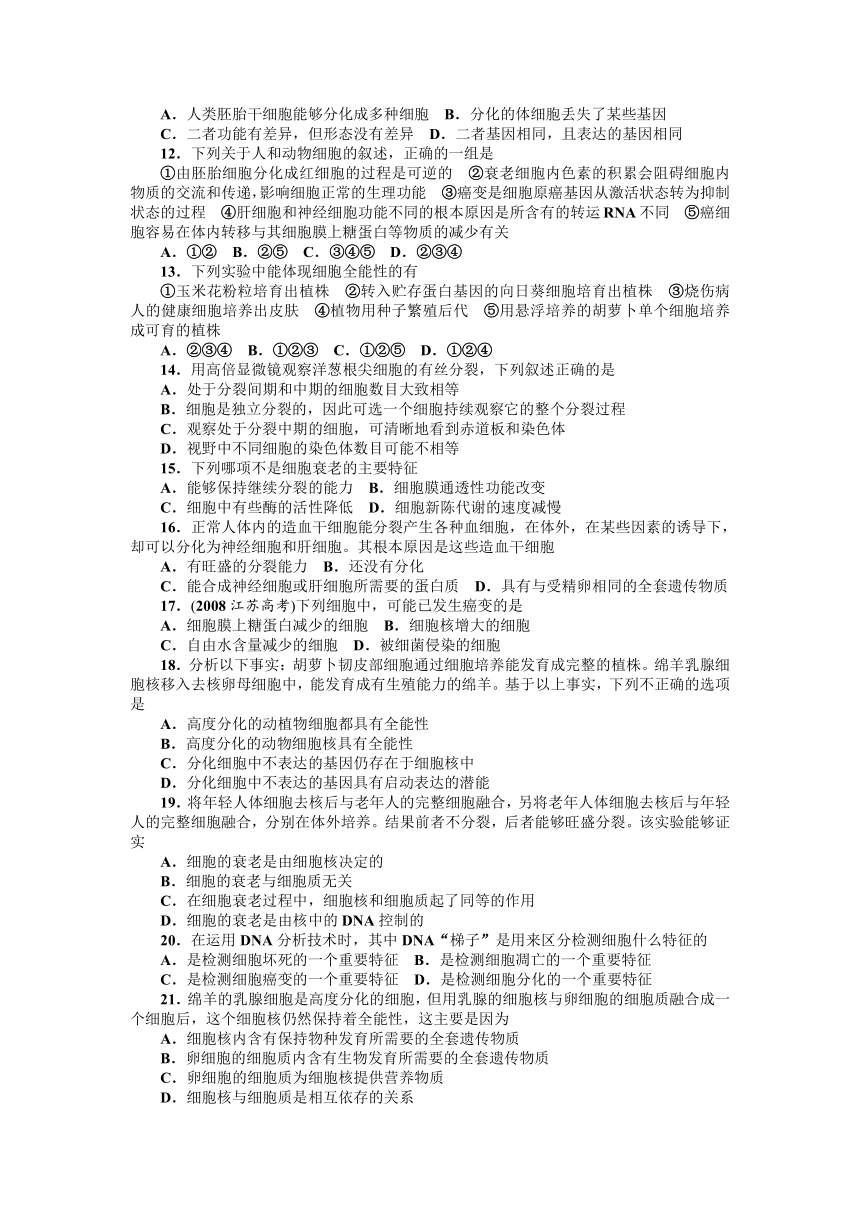 A．人类胚胎干细胞能够分化成多种细胞　B．分化的体细胞丢失了某些基因
C．二者功能有差异，但形态没有差异　D．二者基因相同，且表达的基因相同
12．下列关于人和动物细胞的叙述，正确的一组是
①由胚胎细胞分化成红细胞的过程是可逆的　②衰老细胞内色素的积累会阻碍细胞内物质的交流和传递，影响细胞正常的生理功能　③癌变是细胞原癌基因从激活状态转为抑制状态的过程　④肝细胞和神经细胞功能不同的根本原因是所含有的转运 RNA 不同　⑤癌细胞容易在体内转移与其细胞膜上糖蛋白等物质的减少有关
A．①②　B．②⑤　C．③④⑤　D．②③④
13．下列实验中能体现细胞全能性的有
①玉米花粉粒培育出植株　②转入贮存蛋白基因的向日葵细胞培育出植株　③烧伤病人的健康细胞培养出皮肤　④植物用种子繁殖后代　⑤用悬浮培养的胡萝卜单个细胞培养成可育的植株
A．②③④　B．①②③　C．①②⑤　D．①②④
14．用高倍显微镜观察洋葱根尖细胞的有丝分裂，下列叙述正确的是
A．处于分裂间期和中期的细胞数目大致相等
B．细胞是独立分裂的，因此可选一个细胞持续观察它的整个分裂过程
C．观察处于分裂中期的细胞，可清晰地看到赤道板和染色体
D．视野中不同细胞的染色体数目可能不相等
15．下列哪项不是细胞衰老的主要特征
A．能够保持继续分裂的能力　B．细胞膜通透性功能改变
C．细胞中有些酶的活性降低　D．细胞新陈代谢的速度减慢
16．正常人体内的造血干细胞能分裂产生各种血细胞，在体外，在某些因素的诱导下，却可以分化为神经细胞和肝细胞。其根本原因是这些造血干细胞
A．有旺盛的分裂能力　B．还没有分化
C．能合成神经细胞或肝细胞所需要的蛋白质　D．具有与受精卵相同的全套遗传物质
17．(2008 江苏高考)下列细胞中，可能已发生癌变的是
A．细胞膜上糖蛋白减少的细胞　B．细胞核增大的细胞
C．自由水含量减少的细胞　D．被细菌侵染的细胞
18．分析以下事实：胡萝卜韧皮部细胞通过细胞培养能发育成完整的植株。绵羊乳腺细胞核移入去核卵母细胞中，能发育成有生殖能力的绵羊。基于以上事实，下列不正确的选项是
A．高度分化的动植物细胞都具有全能性
B．高度分化的动物细胞核具有全能性
C．分化细胞中不表达的基因仍存在于细胞核中
D．分化细胞中不表达的基因具有启动表达的潜能
19．将年轻人体细胞去核后与老年人的完整细胞融合，另将老年人体细胞去核后与年轻人的完整细胞融合，分别在体外培养。结果前者不分裂，后者能够旺盛分裂。该实验能够证实
A．细胞的衰老是由细胞核决定的
B．细胞的衰老与细胞质无关
C．在细胞衰老过程中，细胞核和细胞质起了同等的作用
D．细胞的衰老是由核中的 DNA 控制的
20．在运用 DNA 分析技术时，其中 DNA“梯子”是用来区分检测细胞什么特征的
A．是检测细胞坏死的一个重要特征　B．是检测细胞凋亡的一个重要特征
C．是检测细胞癌变的一个重要特征　D．是检测细胞分化的一个重要特征
21．绵羊的乳腺细胞是高度分化的细胞，但用乳腺的细胞核与卵细胞的细胞质融合成一个细胞后，这个细胞核仍然保持着全能性，这主要是因为
A．细胞核内含有保持物种发育所需要的全套遗传物质
B．卵细胞的细胞质内含有生物发育所需要的全套遗传物质
C．卵细胞的细胞质为细胞核提供营养物质
D．细胞核与细胞质是相互依存的关系